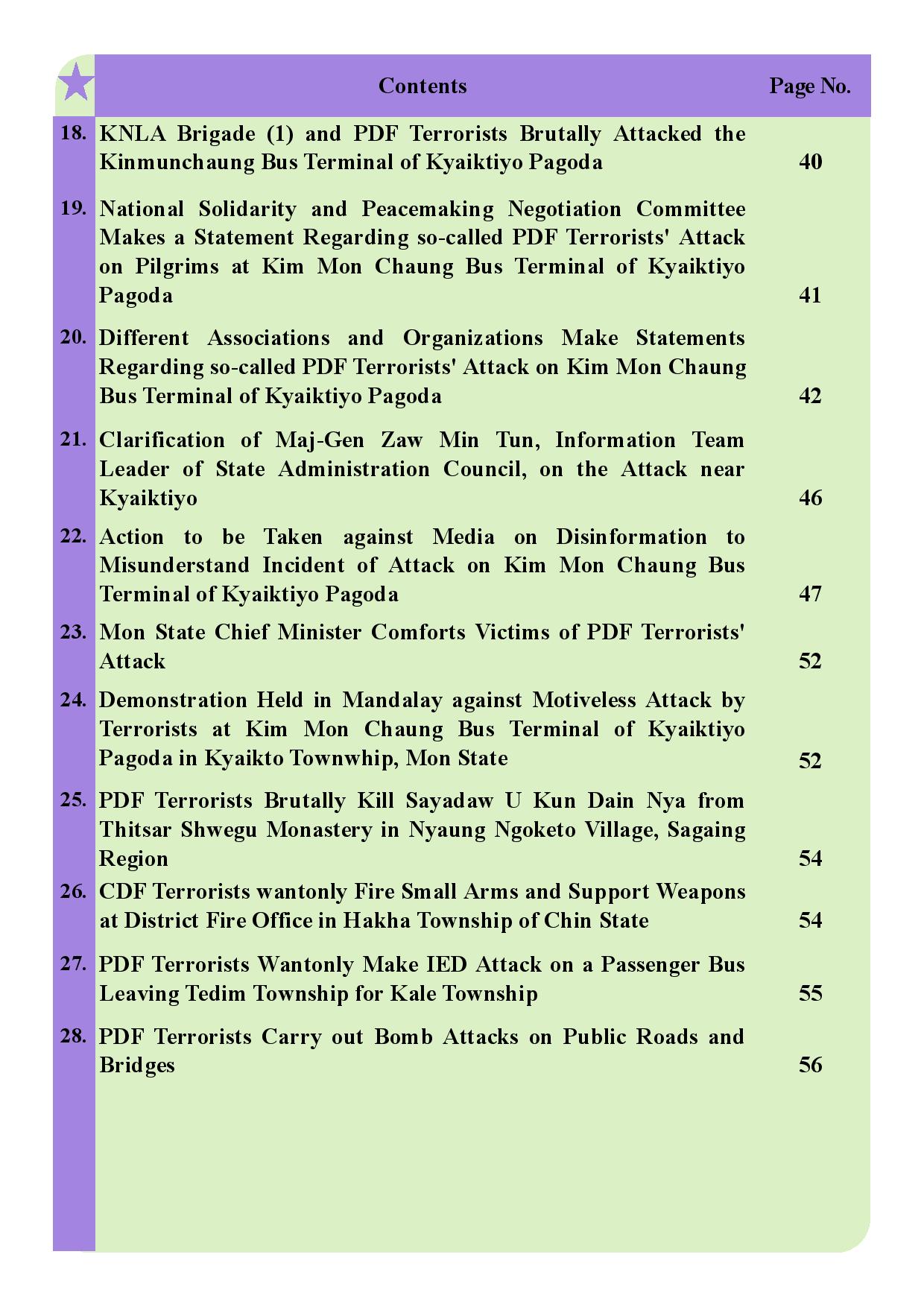 | | Contents | Page No. |
|---|---|---|
| 18. | KNLA Brigade (1) and PDF Terrorists Brutally Attacked the Kinmunchaung Bus Terminal of Kyaiktiyo Pagoda | 40 |
| 19. | National Solidarity and Peacemaking Negotiation Committee Makes a Statement Regarding so-called PDF Terrorists' Attack on Pilgrims at Kim Mon Chaung Bus Terminal of Kyaiktiyo Pagoda | 41 |
| 20. | Different Associations and Organizations Make Statements Regarding so-called PDF Terrorists' Attack on Kim Mon Chaung Bus Terminal of Kyaiktiyo Pagoda | 42 |
| 21. | Clarification of Maj-Gen Zaw Min Tun, Information Team Leader of State Administration Council, on the Attack near Kyaiktiyo | 46 |
| 22. | Action to be Taken against Media on Disinformation to Misunderstand Incident of Attack on Kim Mon Chaung Bus Terminal of Kyaiktiyo Pagoda | 47 |
| 23. | Mon State Chief Minister Comforts Victims of PDF Terrorists' Attack | 52 |
| 24. | Demonstration Held in Mandalay against Motiveless Attack by Terrorists at Kim Mon Chaung Bus Terminal of Kyaiktiyo Pagoda in Kyaikto Townwhip, Mon State | 52 |
| 25. | PDF Terrorists Brutally Kill Sayadaw U Kun Dain Nya from Thitsar Shwegu Monastery in Nyaung Ngoketo Village, Sagaing Region | 54 |
| 26. | CDF Terrorists wantonly Fire Small Arms and Support Weapons at District Fire Office in Hakha Township of Chin State | 54 |
| 27. | PDF Terrorists Wantonly Make IED Attack on a Passenger Bus Leaving Tedim Township for Kale Township | 55 |
| 28. | PDF Terrorists Carry out Bomb Attacks on Public Roads and Bridges | 56 |